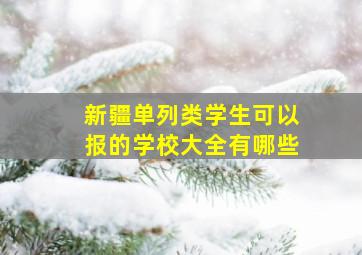 新疆单列类学生可以报的学校大全有哪些